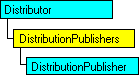 Distributor

DistributionPublishers

DistributionPublisher